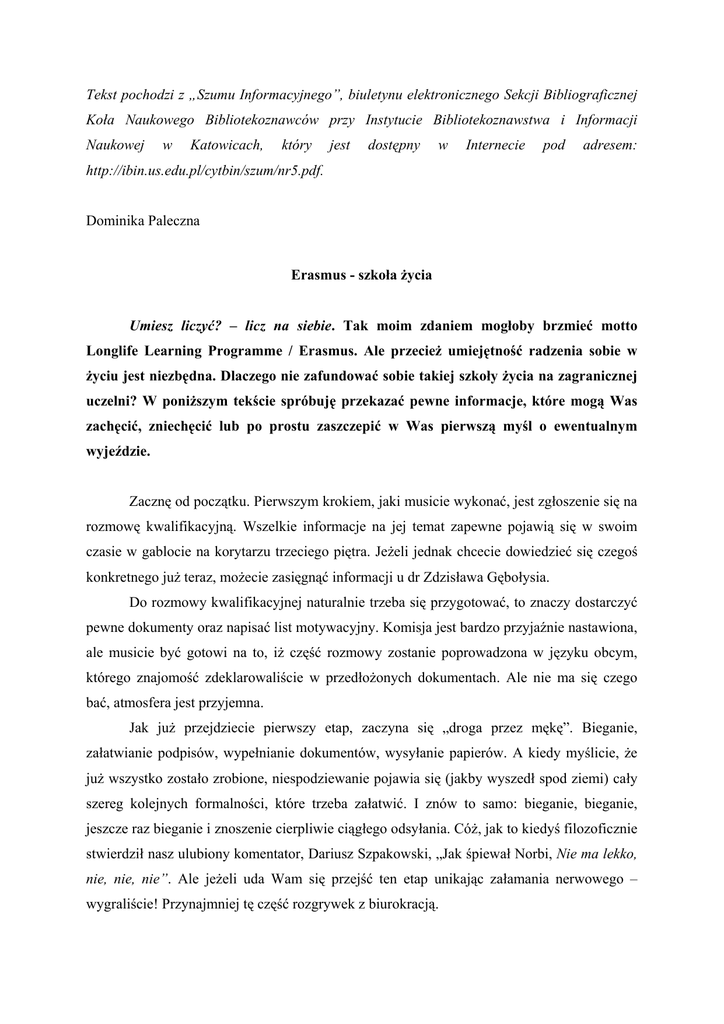 Tekst pochodzi z „Szumu Informacyjnego”, biuletynu elektronicznego Sekcji Bibliograficznej Koła Naukowego Bibliotekoznawców przy Instytucie Bibliotekoznawstwa i Informacji Naukowej w Katowicach, który jest dostępny w Internecie pod adresem: http://ibin.us.edu.pl/cytbin/szum/nr5.pdf.

Dominika Paleczna

Erasmus - szkoła życia

Umiesz liczyć? – licz na siebie. Tak moim zdaniem mogłoby brzmieć motto Longlife Learning Programme / Erasmus. Ale przecież umiejętność radzenia sobie w życiu jest niezbędna. Dlaczego nie zafundować sobie takiej szkoły życia na zagranicznej uczelni? W poniższym tekście spróbuję przekazać pewne informacje, które mogą Was zachęcić, zniechęcić lub po prostu zaszczepić w Was pierwszą myśl o ewentualnym wyjeździe.

Zacznę od początku. Pierwszym krokiem, jaki musicie wykonać, jest zgłoszenie się na rozmowę kwalifikacyjną. Wszelkie informacje na jej temat zapewne pojawią się w swoim czasie w gablocie na korytarzu trzeciego piętra. Jeżeli jednak chcecie dowiedzieć się czegoś konkretnego już teraz, możecie zasięgnąć informacji u dr Zdzisława Gębołysia.

Do rozmowy kwalifikacyjnej naturalnie trzeba się przygotować, to znaczy dostarczyć pewne dokumenty oraz napisać list motywacyjny. Komisja jest bardzo przyjaźnie nastawiona, ale musicie być gotowi na to, iż część rozmowy zostanie poprowadzona w języku obcym, którego znajomość zdeklarowaliście w przedłożonych dokumentach. Ale nie ma się czego bać, atmosfera jest przyjemna.

Jak już przejdziecie pierwszy etap, zaczyna się „droga przez mękę”. Bieganie, załatwianie podpisów, wypełnianie dokumentów, wysyłanie papierów. A kiedy myślicie, że już wszystko zostało zrobione, niespodziewanie pojawia się (jakby wyszedł spod ziemi) cały szereg kolejnych formalności, które trzeba załatwić. I znów to samo: bieganie, bieganie, jeszcze raz bieganie i znoszenie cierpliwie ciągłego odsyłania. Cóż, jak to kiedyś filozoficznie stwierdził nasz ulubiony komentator, Dariusz Szpakowski, „Jak śpiewał Norbi, Nie ma lekko, nie, nie, nie”. Ale jeżeli uda Wam się przejść ten etap unikając załamania nerwowego – wygraliście! Przynajmniej tę część rozgrywek z biurokracją.